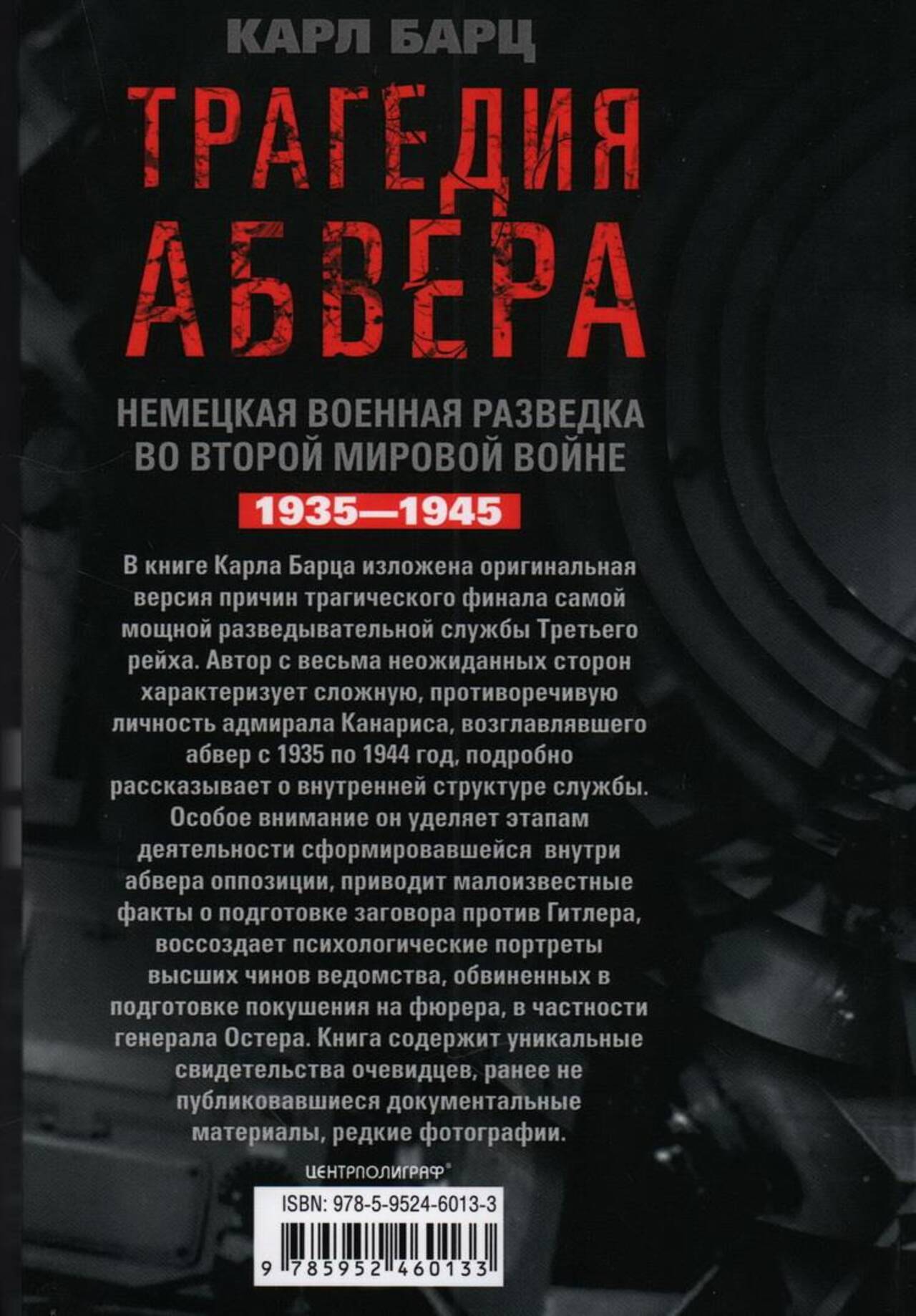 КАРЛ БАРЦ

ТРАГЕДИЯ АБВЕРА

НЕМЕЦКАЯ ВОЕННАЯ РАЗВЕДКА ВО ВТОРОЙ МИРОВОЙ ВОЙНЕ

1935—1945

В книге Карла Барца изложена оригинальная версия причин трагического финала самой мощной разведывательной службы Третьего рейха. Автор с весьма неожиданных сторон характеризует сложную, противоречивую личность адмирала Канариса, возглавлявшего абвер с 1935 по 1944 год, подробно рассказывает о внутренней структуре службы. Особое внимание он уделяет этапам деятельности сформировавшейся внутри абвера оппозиции, приводит малоизвестные факты о подготовке заговора против Гитлера, воссоздает психологические портреты высших чинов ведомства, обвиненных в подготовке покушения на фюрера, в частности генерала Остера. Книга содержит уникальные свидетельства очевидцев, ранее не публиковавшиеся документальные материалы, редкие фотографии.

ЦЕНТРПОЛИГРАФ®

ISBN: 978-5-9524-6013-3

9 785952 460133